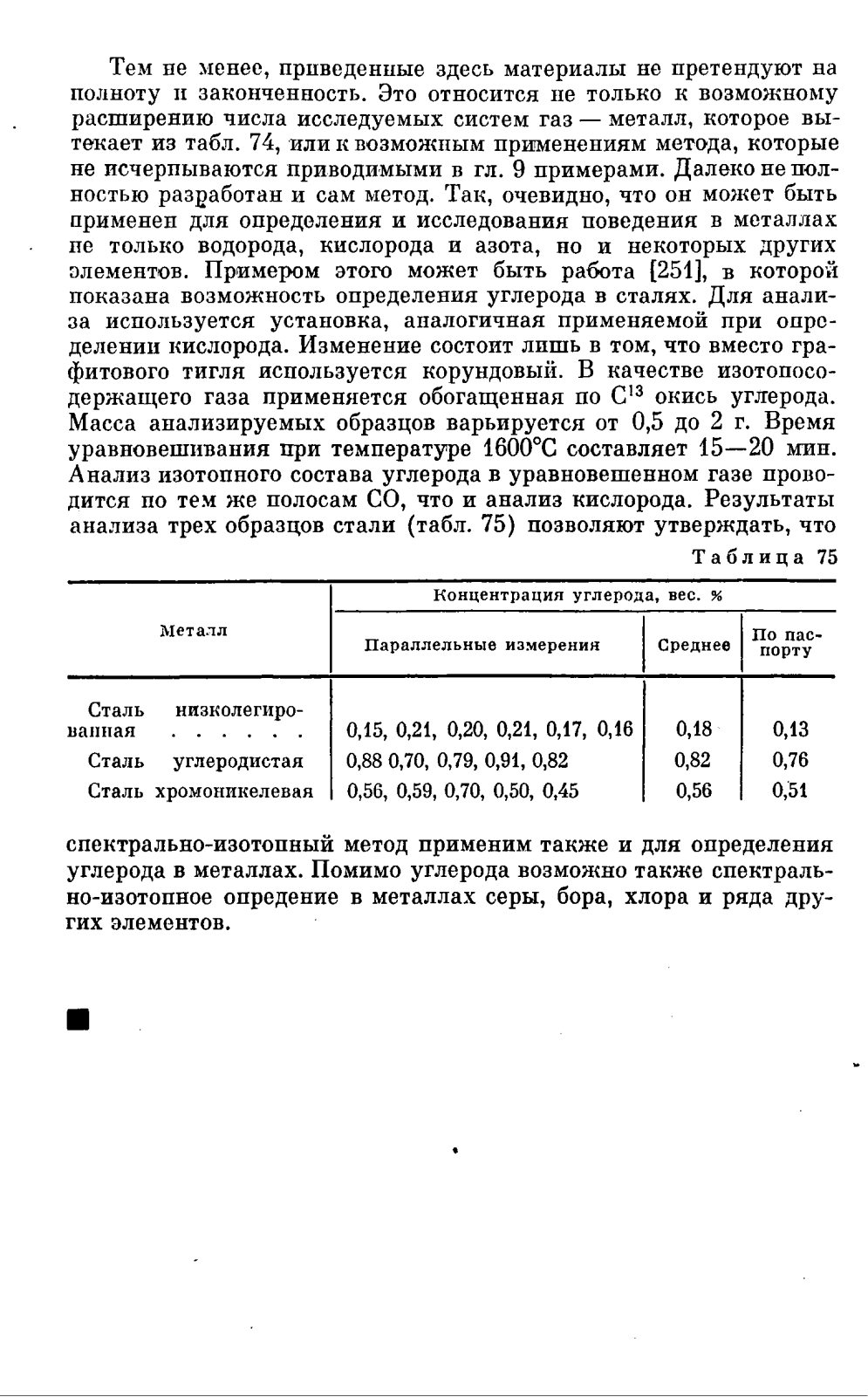 Тем не менее, приведенные здесь материалы не претендуют на полноту и законченность. Это относится не только к возможному расширению числа исследуемых систем газ — металл, которое вытекает из табл. 74, или к возможным применениям метода, которые не исчерпываются приводимыми в гл. 9 примерами. Далеко не полностью разработан и сам метод. Так, очевидно, что он может быть применен для определения и исследования поведения в металлах не только водорода, кислорода и азота, но и некоторых других элементов. Примером этого может быть работа [251], в которой показана возможность определения углерода в сталях. Для анализа используется установка, аналогичная применяемой при определении кислорода. Изменение состоит лишь в том, что вместо графитового тигля используется корундовый. В качестве изотопосодержащего газа применяется обогащенная по $C^{13}$ окись углерода. Масса анализируемых образцов варьируется от 0,5 до 2 г. Время уравновешивания при температуре 1600°С составляет 15—20 мин. Анализ изотопного состава углерода в уравновешенном газе проводится по тем же полосам СО, что и анализ кислорода. Результаты анализа трех образцов стали (табл. 75) позволяют утверждать, что

Таблица 75

| Металл | Концентрация углерода, вес. % | | |
|---|---|---|---|
| | Параллельные измерения | Среднее | По паспорту |
| Сталь низколегированная . . . . . . | 0,15, 0,21, 0,20, 0,21, 0,17, 0,16 | 0,18 | 0,13 |
| Сталь углеродистая | 0,88 0,70, 0,79, 0,91, 0,82 | 0,82 | 0,76 |
| Сталь хромоникелевая | 0,56, 0,59, 0,70, 0,50, 0,45 | 0,56 | 0,51 |

спектрально-изотопный метод применим также и для определения углерода в металлах. Помимо углерода возможно также спектрально-изотопное опредение в металлах серы, бора, хлора и ряда других элементов.